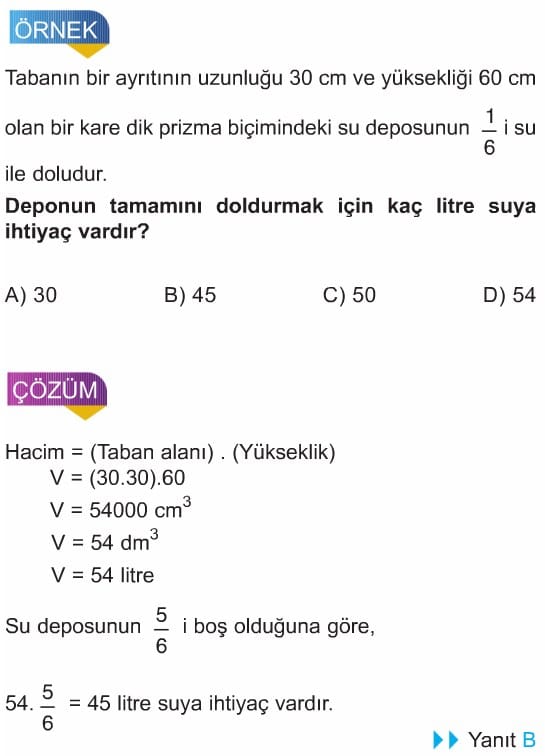 ÖRNEK

Tabanın bir ayrıtının uzunluğu 30 cm ve yüksekliği 60 cm olan bir kare dik prizma biçimindeki su deposunun $\frac{1}{6}$ i su ile doludur.

**Deponun tamamını doldurmak için kaç litre suya ihtiyaç vardır?**

A) 30 B) 45 C) 50 D) 54

ÇÖZÜM

Hacim = (Taban alanı) . (Yükseklik)
V = (30.30).60
V = 54000 $cm^3$
V = 54 $dm^3$
V = 54 litre

Su deposunun $\frac{5}{6}$ i boş olduğuna göre,

54. $\frac{5}{6}$ = 45 litre suya ihtiyaç vardır.

Yanıt B